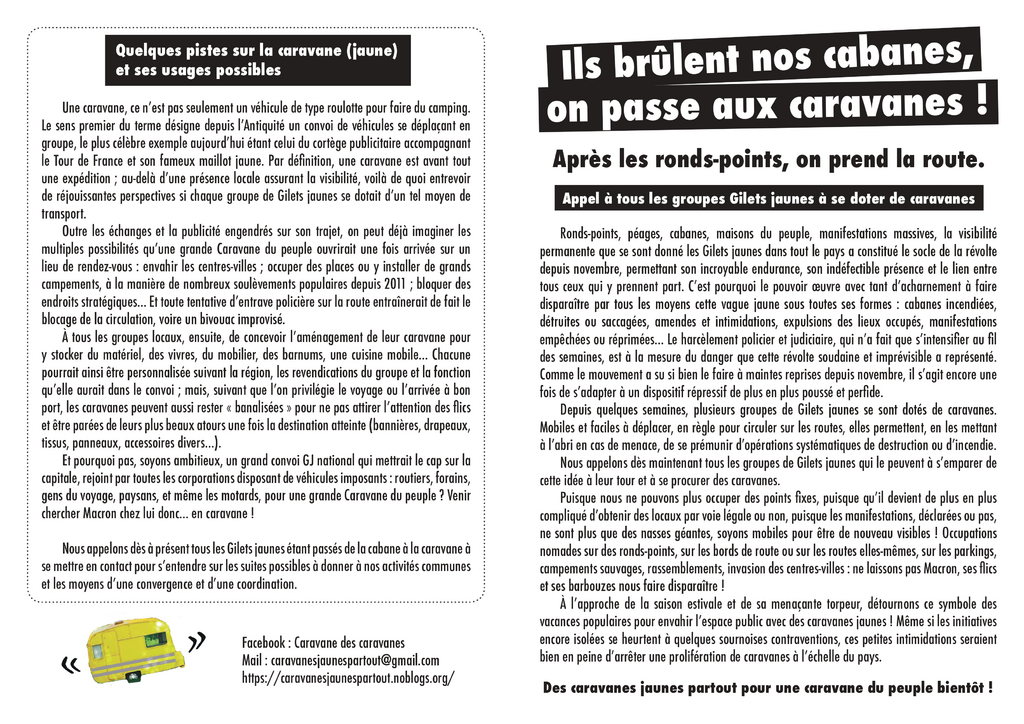 Quelques pistes sur la caravane (jaune) et ses usages possibles

Une caravane, ce n'est pas seulement un véhicule de type roulotte pour faire du camping. Le sens premier du terme désigne depuis l'Antiquité un convoi de véhicules se déplaçant en groupe, le plus célèbre exemple aujourd'hui étant celui du cortège publicitaire accompagnant le Tour de France et son fameux maillot jaune. Par définition, une caravane est avant tout une expédition ; au-delà d'une présence locale assurant la visibilité, voilà de quoi entrevoir de réjouissantes perspectives si chaque groupe de Gilets jaunes se dotait d'un tel moyen de transport.

Outre les échanges et la publicité engendrés sur son trajet, on peut déjà imaginer les multiples possibilités qu'une grande Caravane du peuple ouvrirait une fois arrivée sur un lieu de rendez-vous : envahir les centres-villes ; occuper des places ou y installer de grands campements, à la manière de nombreux soulèvements populaires depuis 2011 ; bloquer des endroits stratégiques... Et toute tentative d'entrave policière sur la route entraînerait de fait le blocage de la circulation, voire un bivouac improvisé.

À tous les groupes locaux, ensuite, de concevoir l'aménagement de leur caravane pour y stocker du matériel, des vivres, du mobilier, des barnums, une cuisine mobile... Chacune pourrait ainsi être personnalisée suivant la région, les revendications du groupe et la fonction qu'elle aurait dans le convoi ; mais, suivant que l'on privilégie le voyage ou l'arrivée à bon port, les caravanes peuvent aussi rester « banalisées » pour ne pas attirer l'attention des flics et être parées de leurs plus beaux atours une fois la destination atteinte (bannières, drapeaux, tissus, panneaux, accessoires divers...).

Et pourquoi pas, soyons ambitieux, un grand convoi GJ national qui mettrait le cap sur la capitale, rejoint par toutes les corporations disposant de véhicules imposants : routiers, forains, gens du voyage, paysans, et même les motards, pour une grande Caravane du peuple ? Venir chercher Macron chez lui donc... en caravane !

Nous appelons dès à présent tous les Gilets jaunes étant passés de la cabane à la caravane à se mettre en contact pour s'entendre sur les suites possibles à donner à nos activités communes et les moyens d'une convergence et d'une coordination.

« »

Facebook : Caravane des caravanes
Mail : caravanesjaunespartout@gmail.com
https://caravanesjaunespartout.noblogs.org/

Ils brûlent nos cabanes, on passe aux caravanes !

Après les ronds-points, on prend la route.

Appel à tous les groupes Gilets jaunes à se doter de caravanes

Ronds-points, péages, cabanes, maisons du peuple, manifestations massives, la visibilité permanente que se sont donné les Gilets jaunes dans tout le pays a constitué le socle de la révolte depuis novembre, permettant son incroyable endurance, son indéfectible présence et le lien entre tous ceux qui y prennent part. C'est pourquoi le pouvoir œuvre avec tant d'acharnement à faire disparaître par tous les moyens cette vague jaune sous toutes ses formes : cabanes incendiées, détruites ou saccagées, amendes et intimidations, expulsions des lieux occupés, manifestations empêchées ou réprimées... Le harcèlement policier et judiciaire, qui n'a fait que s'intensifier au fil des semaines, est à la mesure du danger que cette révolte soudaine et imprévisible a représenté. Comme le mouvement a su si bien le faire à maintes reprises depuis novembre, il s'agit encore une fois de s'adapter à un dispositif répressif de plus en plus poussé et perfide.

Depuis quelques semaines, plusieurs groupes de Gilets jaunes se sont dotés de caravanes. Mobiles et faciles à déplacer, en règle pour circuler sur les routes, elles permettent, en les mettant à l'abri en cas de menace, de se prémunir d'opérations systématiques de destruction ou d'incendie.

Nous appelons dès maintenant tous les groupes de Gilets jaunes qui le peuvent à s'emparer de cette idée à leur tour et à se procurer des caravanes.

Puisque nous ne pouvons plus occuper des points fixes, puisqu'il devient de plus en plus compliqué d'obtenir des locaux par voie légale ou non, puisque les manifestations, déclarées ou pas, ne sont plus que des nasses géantes, soyons mobiles pour être de nouveau visibles ! Occupations nomades sur des ronds-points, sur les bords de route ou sur les routes elles-mêmes, sur les parkings, campements sauvages, rassemblements, invasion des centres-villes : ne laissons pas Macron, ses flics et ses barbouzes nous faire disparaître !

À l'approche de la saison estivale et de sa menaçante torpeur, détournons ce symbole des vacances populaires pour envahir l'espace public avec des caravanes jaunes ! Même si les initiatives encore isolées se heurtent à quelques sournoises contraventions, ces petites intimidations seraient bien en peine d'arrêter une prolifération de caravanes à l'échelle du pays.

Des caravanes jaunes partout pour une caravane du peuple bientôt !